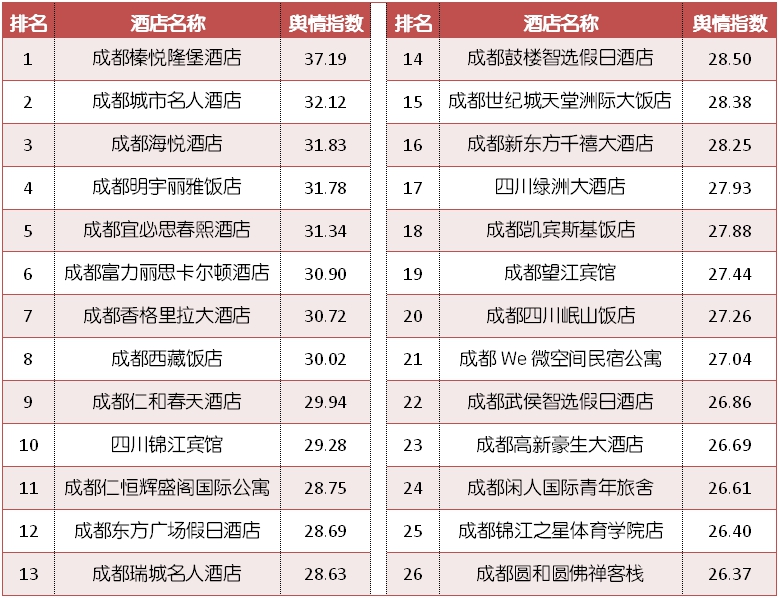 | 排名 | 酒店名称 | 舆情指数 |
|---|---|---|
| 1 | 成都榛悦隆堡酒店 | 37.19 |
| 2 | 成都城市名人酒店 | 32.12 |
| 3 | 成都海悦酒店 | 31.83 |
| 4 | 成都明宇丽雅饭店 | 31.78 |
| 5 | 成都宜必思春熙酒店 | 31.34 |
| 6 | 成都富力丽思卡尔顿酒店 | 30.90 |
| 7 | 成都香格里拉大酒店 | 30.72 |
| 8 | 成都西藏饭店 | 30.02 |
| 9 | 成都仁和春天酒店 | 29.94 |
| 10 | 四川锦江宾馆 | 29.28 |
| 11 | 成都仁恒辉盛阁国际公寓 | 28.75 |
| 12 | 成都东方广场假日酒店 | 28.69 |
| 13 | 成都瑞城名人酒店 | 28.63 |

| 排名 | 酒店名称 | 舆情指数 |
|---|---|---|
| 14 | 成都鼓楼智选假日酒店 | 28.50 |
| 15 | 成都世纪城天堂洲际大饭店 | 28.38 |
| 16 | 成都新东方千禧大酒店 | 28.25 |
| 17 | 四川绿洲大酒店 | 27.93 |
| 18 | 成都凯宾斯基饭店 | 27.88 |
| 19 | 成都望江宾馆 | 27.44 |
| 20 | 成都四川岷山饭店 | 27.26 |
| 21 | 成都We微空间民宿公寓 | 27.04 |
| 22 | 成都武侯智选假日酒店 | 26.86 |
| 23 | 成都高新豪生大酒店 | 26.69 |
| 24 | 成都闲人国际青年旅舍 | 26.61 |
| 25 | 成都锦江之星体育学院店 | 26.40 |
| 26 | 成都圆和圆佛禅客栈 | 26.37 |